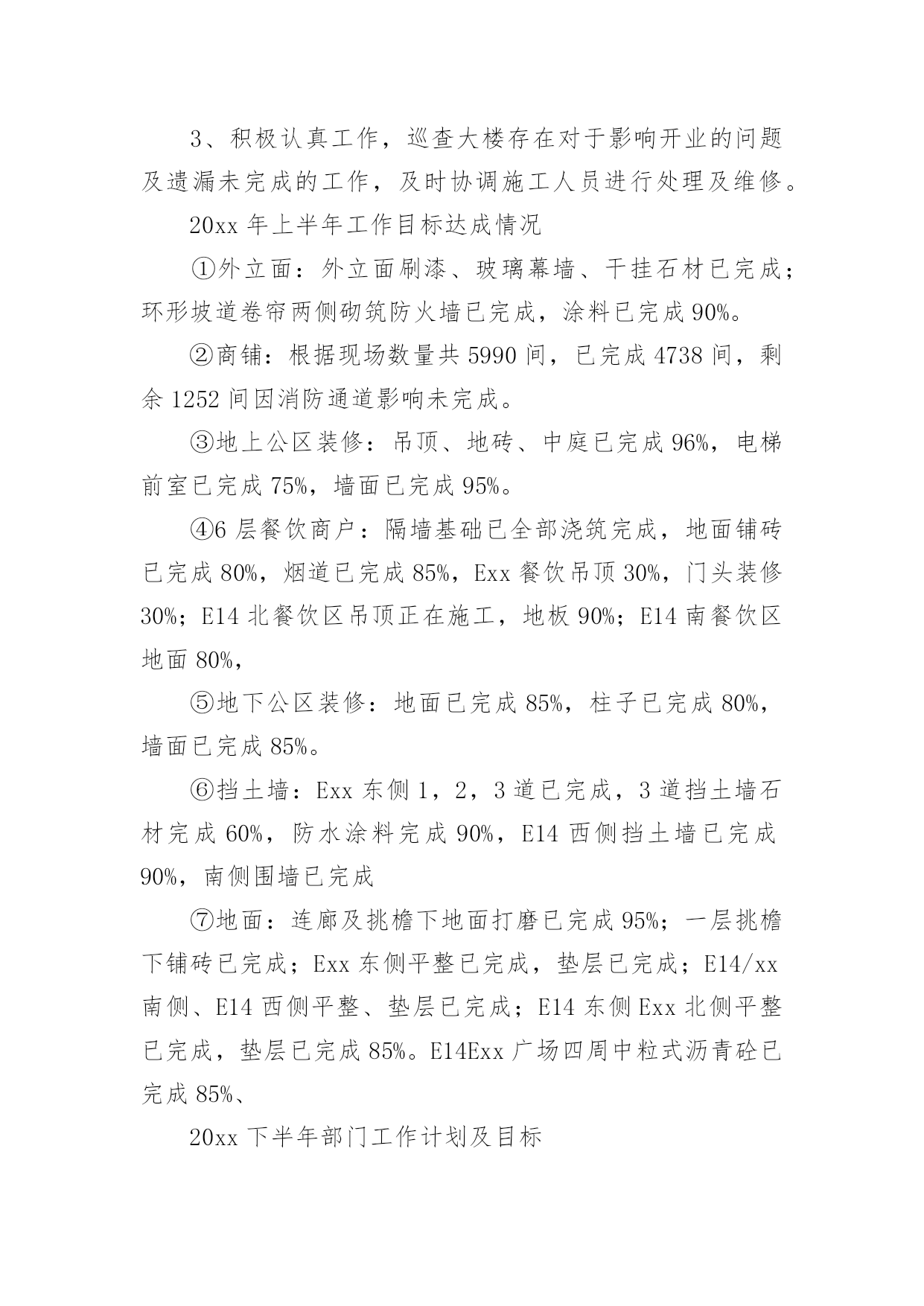 3、积极认真工作，巡查大楼存在对于影响开业的问题及遗漏未完成的工作，及时协调施工人员进行处理及维修。

20xx 年上半年工作目标达成情况

①外立面：外立面刷漆、玻璃幕墙、干挂石材已完成；环形坡道卷帘两侧砌筑防火墙已完成，涂料已完成 90%。

②商铺：根据现场数量共 5990 间，已完成 4738 间，剩余 1252 间因消防通道影响未完成。

③地上公区装修：吊顶、地砖、中庭已完成 96%，电梯前室已完成 75%，墙面已完成 95%。

④6 层餐饮商户：隔墙基础已全部浇筑完成，地面铺砖已完成 80%，烟道已完成 85%，Exx 餐饮吊顶 30%，门头装修 30%；E14 北餐饮区吊顶正在施工，地板 90%；E14 南餐饮区地面 80%，

⑤地下公区装修：地面已完成 85%，柱子已完成 80%，墙面已完成 85%。

⑥挡土墙：Exx 东侧 1，2，3 道已完成，3 道挡土墙石材完成 60%，防水涂料完成 90%，E14 西侧挡土墙已完成 90%，南侧围墙已完成

⑦地面：连廊及挑檐下地面打磨已完成 95%；一层挑檐下铺砖已完成；Exx 东侧平整已完成，垫层已完成；E14/xx 南侧、E14 西侧平整、垫层已完成；E14 东侧 Exx 北侧平整已完成，垫层已完成 85%。E14Exx 广场四周中粒式沥青砼已完成 85%、

20xx 下半年部门工作计划及目标